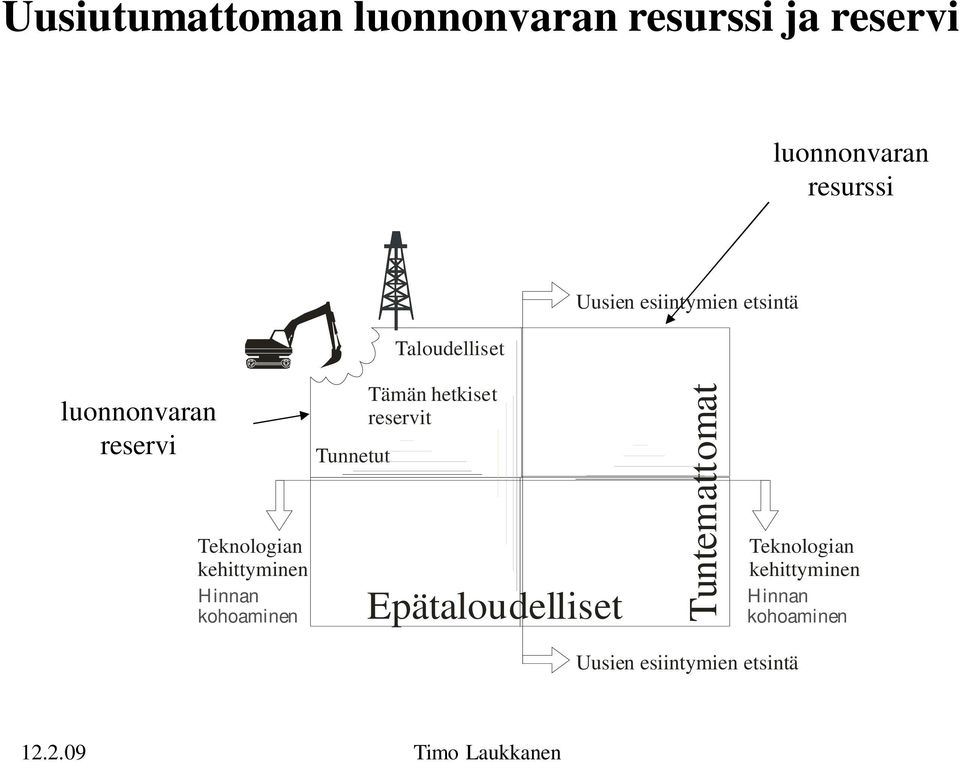 Uusiutumattoman luonnonvaran resurssi ja reservi

luonnonvaran resurssi

Uusien esiintymien etsintä

Taloudelliset

luonnonvaran reservi

Tämän hetkiset reservit

Tunnetut

Tuntemattomat

Teknologian kehittyminen
Hinnan kohoaminen

Epätaloudelliset

Teknologian kehittyminen
Hinnan kohoaminen

Uusien esiintymien etsintä

12.2.09

Timo Laukkanen